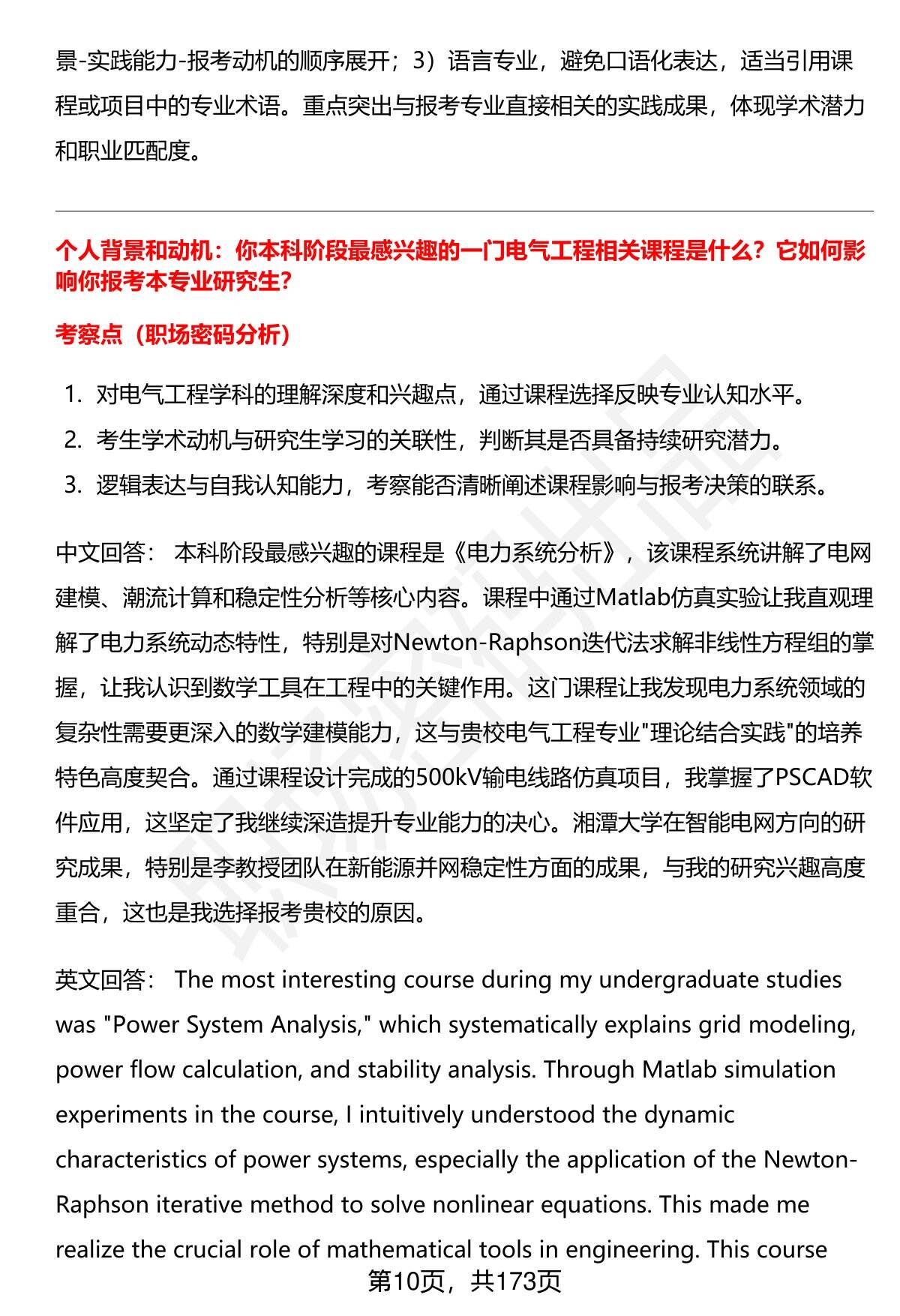 景-实践能力-报考动机的顺序展开；3）语言专业，避免口语化表达，适当引用课程或项目中的专业术语。重点突出与报考专业直接相关的实践成果，体现学术潜力和职业匹配度。

个人背景和动机：你本科阶段最感兴趣的一门电气工程相关课程是什么？它如何影响你报考本专业研究生？

考察点（职场密码分析）

1. 对电气工程学科的理解深度和兴趣点，通过课程选择反映专业认知水平。
2. 考生学术动机与研究生学习的关联性，判断其是否具备持续研究潜力。
3. 逻辑表达与自我认知能力，考察能否清晰阐述课程影响与报考决策的联系。

中文回答： 本科阶段最感兴趣的课程是《电力系统分析》，该课程系统讲解了电网建模、潮流计算和稳定性分析等核心内容。课程中通过Matlab仿真实验让我直观理解了电力系统动态特性，特别是对Newton-Raphson迭代法求解非线性方程组的掌握，让我认识到数学工具在工程中的关键作用。这门课程让我发现电力系统领域的复杂性需要更深入的数学建模能力，这与贵校电气工程专业"理论结合实践"的培养特色高度契合。通过课程设计完成的500kV输电线路仿真项目，我掌握了PSCAD软件应用，这坚定了我继续深造提升专业能力的决心。湘潭大学在智能电网方向的研究成果，特别是李教授团队在新能源并网稳定性方面的成果，与我的研究兴趣高度重合，这也是我选择报考贵校的原因。

英文回答： The most interesting course during my undergraduate studies was "Power System Analysis," which systematically explains grid modeling, power flow calculation, and stability analysis. Through Matlab simulation experiments in the course, I intuitively understood the dynamic characteristics of power systems, especially the application of the Newton-Raphson iterative method to solve nonlinear equations. This made me realize the crucial role of mathematical tools in engineering. This course

第10页，共173页